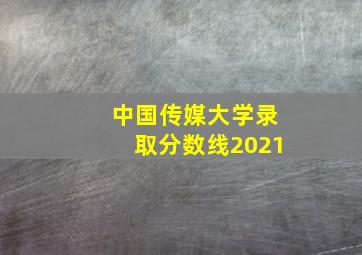 中国传媒大学录取分数线2021